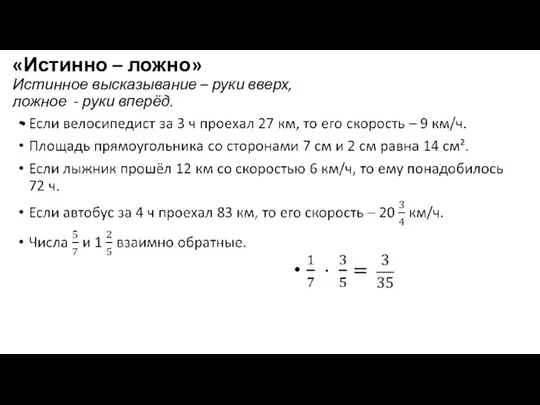 «Истинно – ложно»
Истинное высказывание – руки вверх,
ложное - руки вперёд.

• Если велосипедист за 3 ч проехал 27 км, то его скорость – 9 км/ч.
• Площадь прямоугольника со сторонами 7 см и 2 см равна 14 см².
• Если лыжник прошёл 12 км со скоростью 6 км/ч, то ему понадобилось 72 ч.
• Если автобус за 4 ч проехал 83 км, то его скорость – $20\frac{3}{4}$ км/ч.
• Числа $\frac{5}{7}$ и $1\frac{2}{5}$ взаимно обратные.

• $\frac{1}{7} \cdot \frac{3}{5} = \frac{3}{35}$